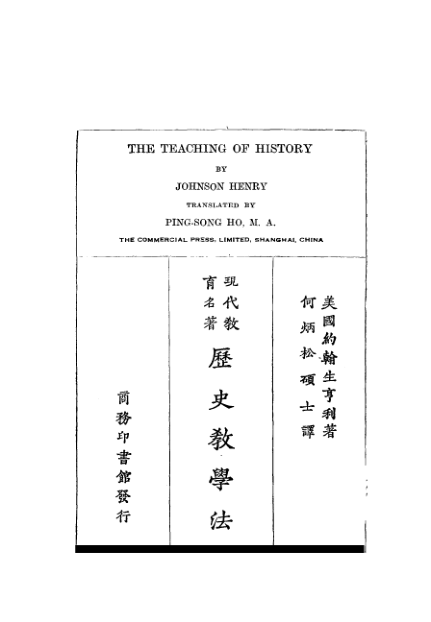 THE TEACHING OF HISTORY

BY

JOHNSON HENRY

TRANSLATED BY

PING-SONG HO, M. A.

THE COMMERCIAL PRESS, LIMITED, SHANGHAI, CHINA

美國約翰生亨利著
何炳松碩士譯

現代教育名著
歷史教學法

商務印書館發行